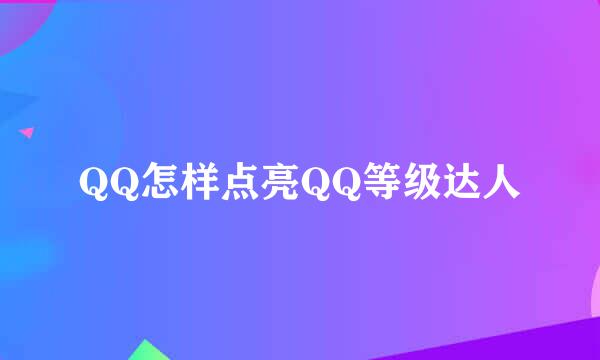 QQ怎样点亮QQ等级达人